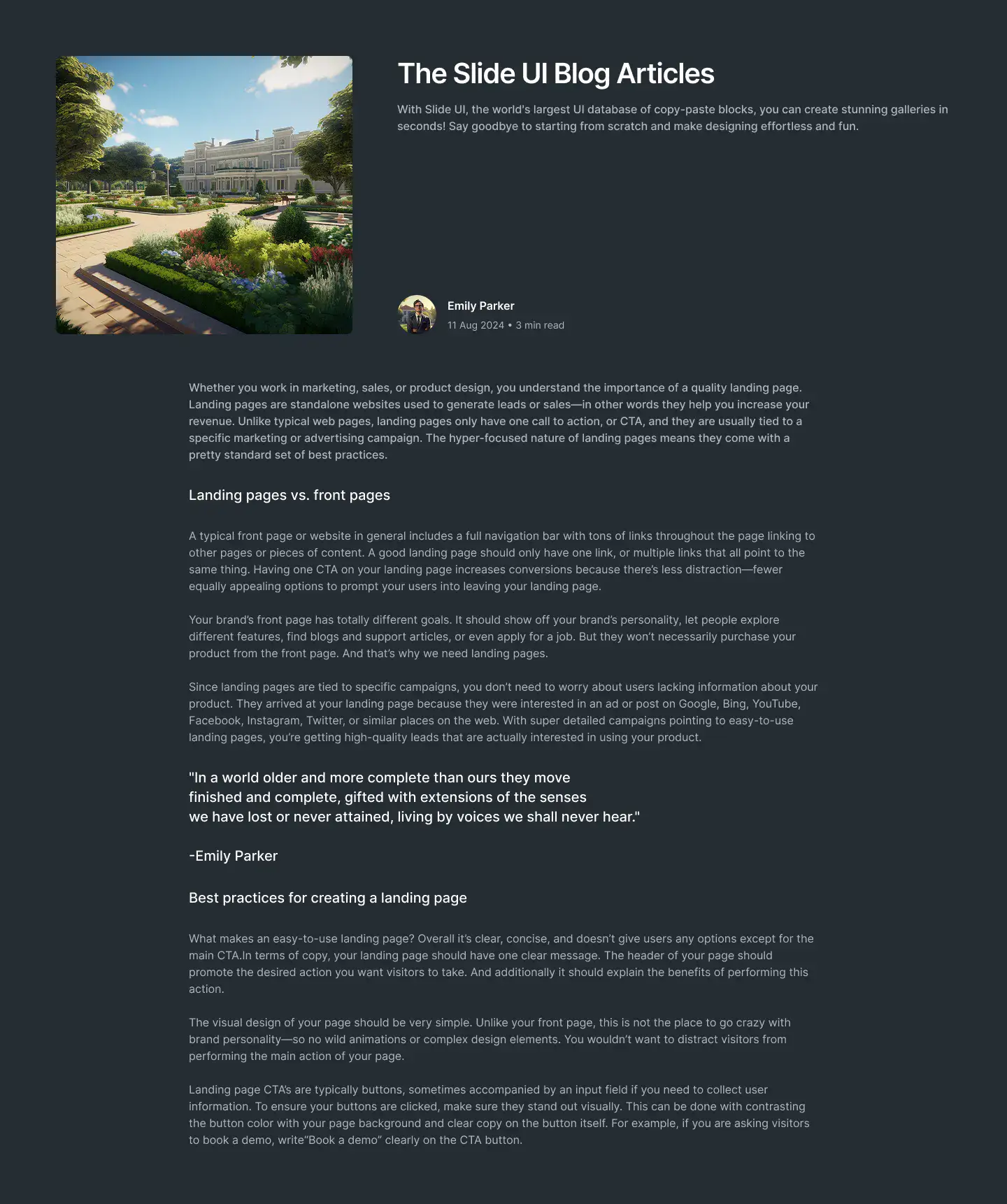 The Slide UI Blog Articles

With Slide UI, the world's largest UI database of copy-paste blocks, you can create stunning galleries in seconds! Say goodbye to starting from scratch and make designing effortless and fun.

Emily Parker
11 Aug 2024 • 3 min read

Whether you work in marketing, sales, or product design, you understand the importance of a quality landing page. Landing pages are standalone websites used to generate leads or sales—in other words they help you increase your revenue. Unlike typical web pages, landing pages only have one call to action, or CTA, and they are usually tied to a specific marketing or advertising campaign. The hyper-focused nature of landing pages means they come with a pretty standard set of best practices.

Landing pages vs. front pages

A typical front page or website in general includes a full navigation bar with tons of links throughout the page linking to other pages or pieces of content. A good landing page should only have one link, or multiple links that all point to the same thing. Having one CTA on your landing page increases conversions because there's less distraction—fewer equally appealing options to prompt your users into leaving your landing page.

Your brand's front page has totally different goals. It should show off your brand's personality, let people explore different features, find blogs and support articles, or even apply for a job. But they won't necessarily purchase your product from the front page. And that's why we need landing pages.

Since landing pages are tied to specific campaigns, you don't need to worry about users lacking information about your product. They arrived at your landing page because they were interested in an ad or post on Google, Bing, YouTube, Facebook, Instagram, Twitter, or similar places on the web. With super detailed campaigns pointing to easy-to-use landing pages, you're getting high-quality leads that are actually interested in using your product.

"In a world older and more complete than ours they move finished and complete, gifted with extensions of the senses we have lost or never attained, living by voices we shall never hear."

-Emily Parker

Best practices for creating a landing page

What makes an easy-to-use landing page? Overall it's clear, concise, and doesn't give users any options except for the main CTA.In terms of copy, your landing page should have one clear message. The header of your page should promote the desired action you want visitors to take. And additionally it should explain the benefits of performing this action.

The visual design of your page should be very simple. Unlike your front page, this is not the place to go crazy with brand personality—so no wild animations or complex design elements. You wouldn't want to distract visitors from performing the main action of your page.

Landing page CTA's are typically buttons, sometimes accompanied by an input field if you need to collect user information. To ensure your buttons are clicked, make sure they stand out visually. This can be done with contrasting the button color with your page background and clear copy on the button itself. For example, if you are asking visitors to book a demo, write"Book a demo" clearly on the CTA button.